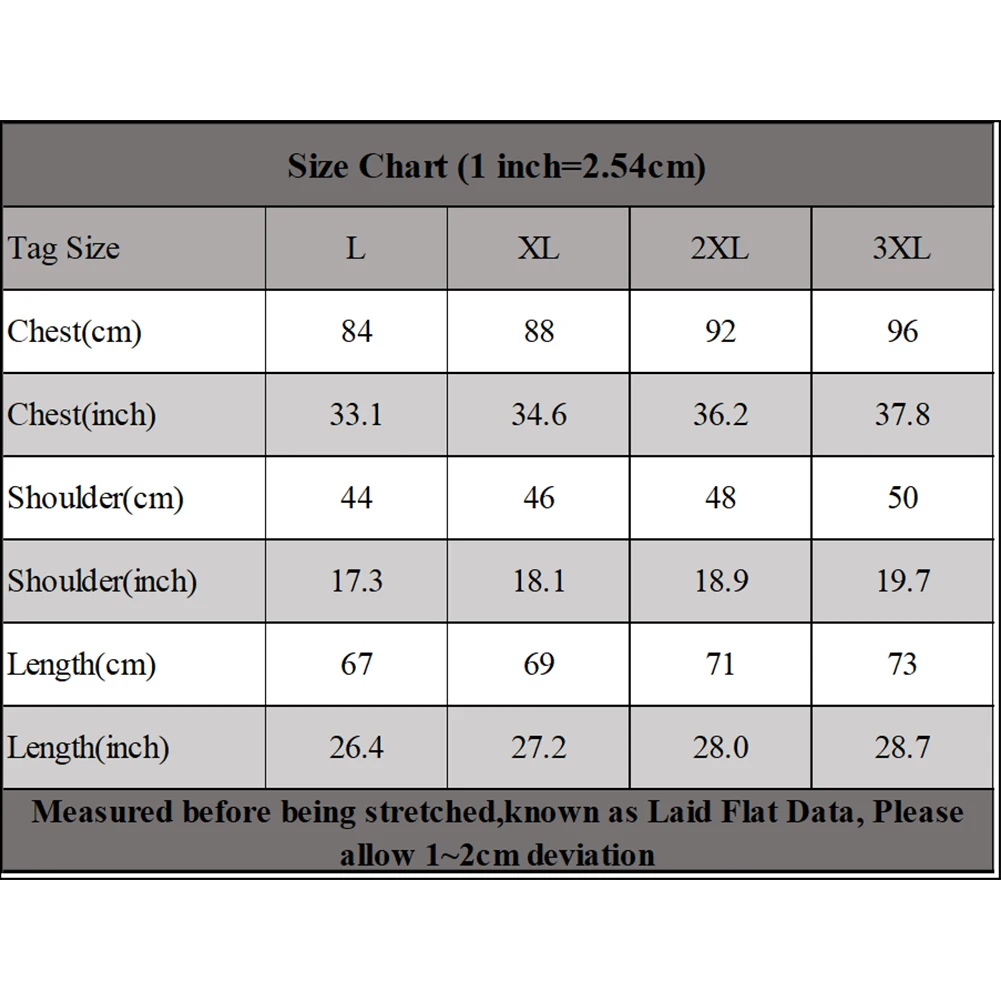 Size Chart (1 inch=2.54cm)

| Tag Size | L | XL | 2XL | 3XL |
|---|---|---|---|---|
| Chest(cm) | 84 | 88 | 92 | 96 |
| Chest(inch) | 33.1 | 34.6 | 36.2 | 37.8 |
| Shoulder(cm) | 44 | 46 | 48 | 50 |
| Shoulder(inch) | 17.3 | 18.1 | 18.9 | 19.7 |
| Length(cm) | 67 | 69 | 71 | 73 |
| Length(inch) | 26.4 | 27.2 | 28.0 | 28.7 |

Measured before being stretched,known as Laid Flat Data, Please allow 1~2cm deviation